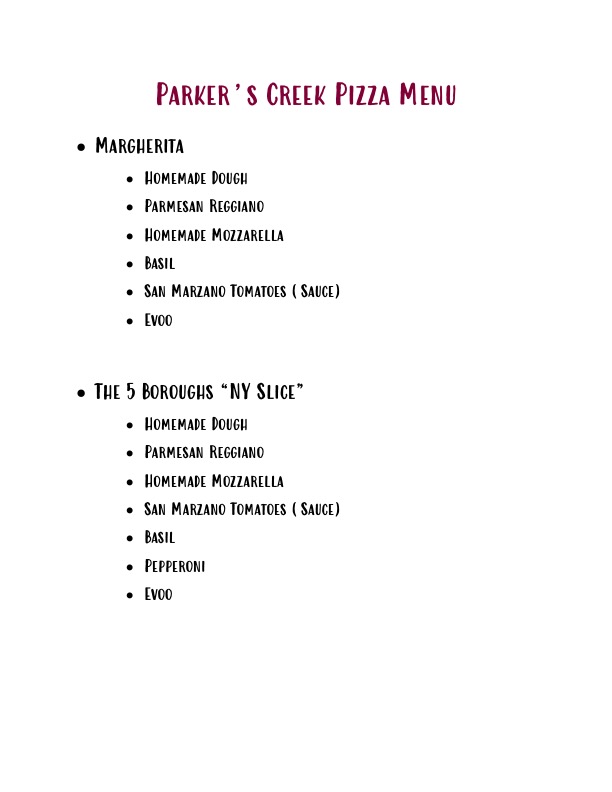 Parker's Creek Pizza Menu

• Margherita
• Homemade Dough
• Parmesan Reggiano
• Homemade Mozzarella
• Basil
• San Marzano Tomatoes ( Sauce)
• Evoo

• The 5 Boroughs "NY Slice"
• Homemade Dough
• Parmesan Reggiano
• Homemade Mozzarella
• San Marzano Tomatoes ( Sauce)
• Basil
• Pepperoni
• Evoo